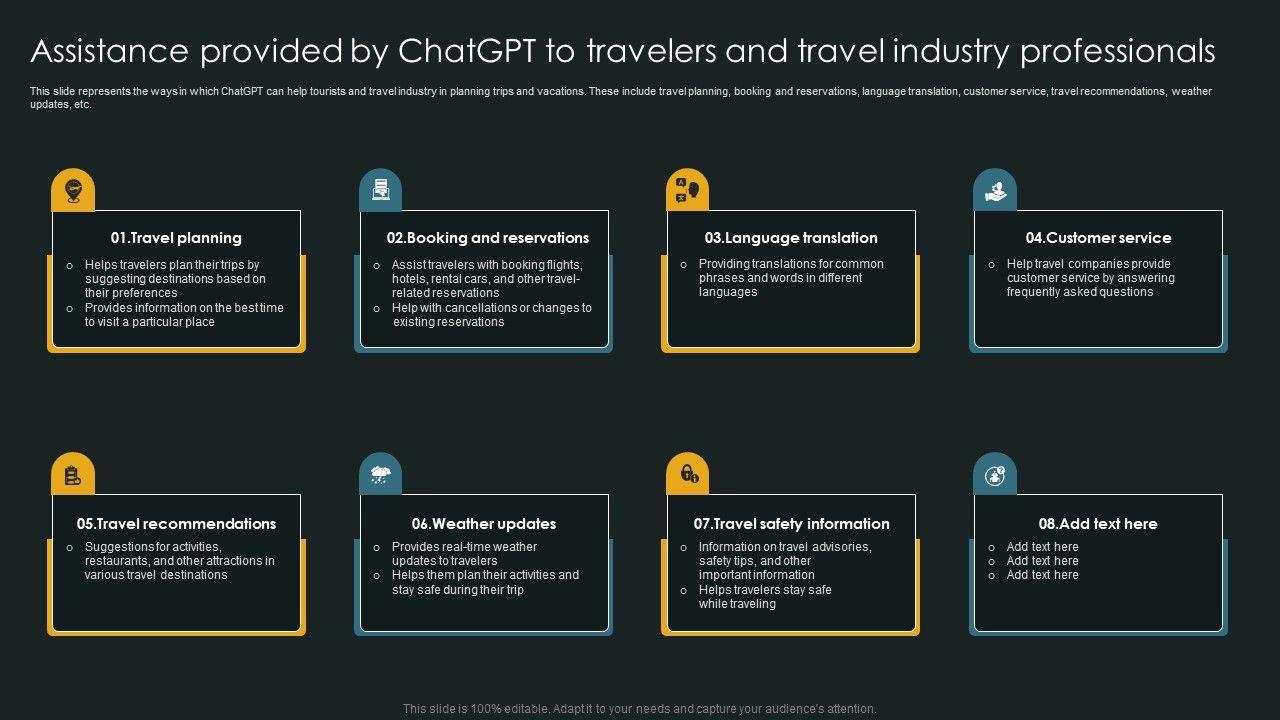 Assistance provided by ChatGPT to travelers and travel industry professionals

This slide represents the ways in which ChatGPT can help tourists and travel industry in planning trips and vacations. These include travel planning, booking and reservations, language translation, customer service, travel recommendations, weather updates, etc.

01.Travel planning

○ Helps travelers plan their trips by suggesting destinations based on their preferences
○ Provides information on the best time to visit a particular place

02.Booking and reservations

○ Assist travelers with booking flights, hotels, rental cars, and other travel-related reservations
○ Help with cancellations or changes to existing reservations

03.Language translation

○ Providing translations for common phrases and words in different languages

04.Customer service

○ Help travel companies provide customer service by answering frequently asked questions

05.Travel recommendations

○ Suggestions for activities, restaurants, and other attractions in various travel destinations

06.Weather updates

○ Provides real-time weather updates to travelers
○ Helps them plan their activities and stay safe during their trip

07.Travel safety information

○ Information on travel advisories, safety tips, and other important information
○ Helps travelers stay safe while traveling

08.Add text here

○ Add text here
○ Add text here
○ Add text here

This slide is 100% editable. Adapt it to your needs and capture your audience's attention.